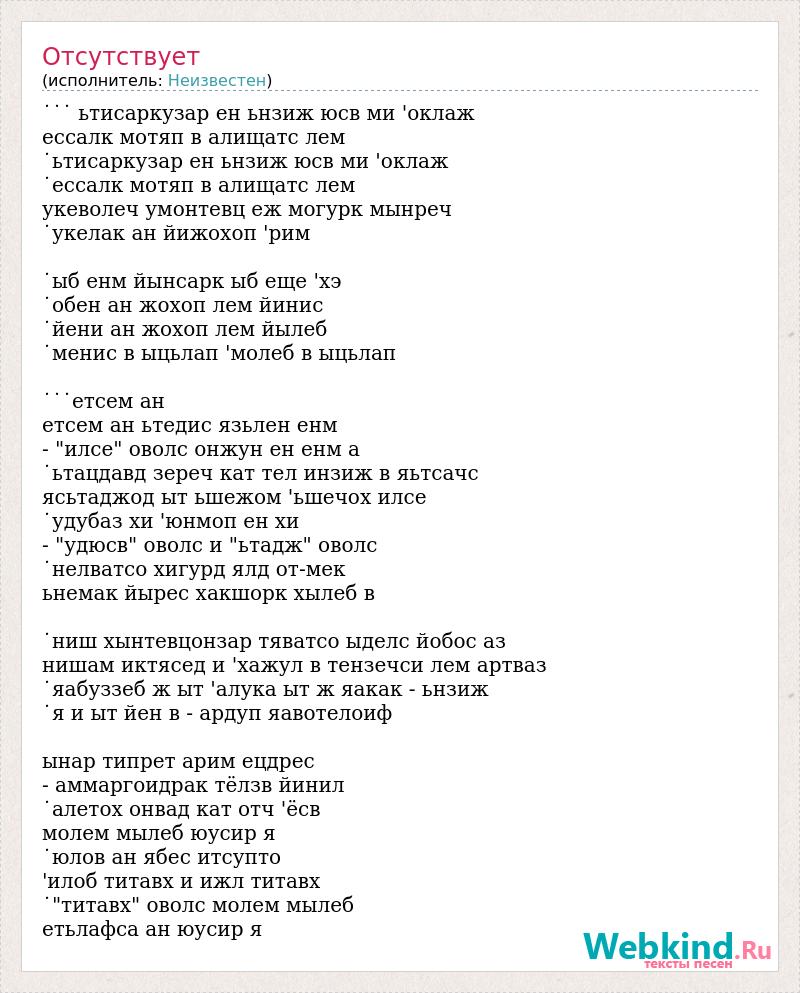 Отсутствует
(исполнитель: Неизвестен)
˙˙˙ ьтисаркузар ен ьнзиж юсв ми 'оклаж
ессалк мотяп в алищатс лем
˙ьтисаркузар ен ьнзиж юсв ми 'оклаж
˙ессалк мотяп в алищатс лем
укеволеч умонтевц еж могурк мынреч
˙укелак ан йижохоп 'рим

˙ыб енм йынсарк ыб еще 'хэ
˙обен ан жохоп лем йинис
˙йени ан жохоп лем йылеб
˙менис в ыцьлап 'молеб в ыцьлап

˙˙˙етсем ан
етсем ан ьтедис язьлен енм
- "илсе" оволс онжун ен енм а
˙ьтацдавд зереч кат тел инзиж в яьтсачс
ясьтаджод ыт ьшежом 'ьшечох илсе
˙удубаз хи 'юнмоп ен хи
- "удюсв" оволс и "ьтадж" оволс
˙нелватсо хигурд ялд от-мек
ьнемак йырес хакшорк хылеб в

˙ниш хынтевцонзар тяватсо ыделс йобос аз
нишам иктясед и 'хажул в тензечси лем артваз
˙яабуззеб ж ыт 'алука ыт ж яакак - ьнзиж
˙я и ыт йен в - ардуп яавотелоиф

ынар типрет арим ецдрес
- аммаргоидрак тёлзв йинил
˙алетох онвад кат отч 'ёсв
молем мылеб юусир я
˙юлов ан ябес итсупто
'илоб титавх и ижл титавх
˙"титавх" оволс молем мылеб
етьлафса ан юусир я

Webkind.Ru
тексты песен